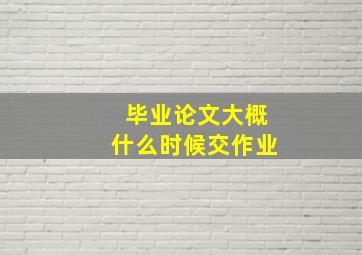 毕业论文大概
什么时候交作业